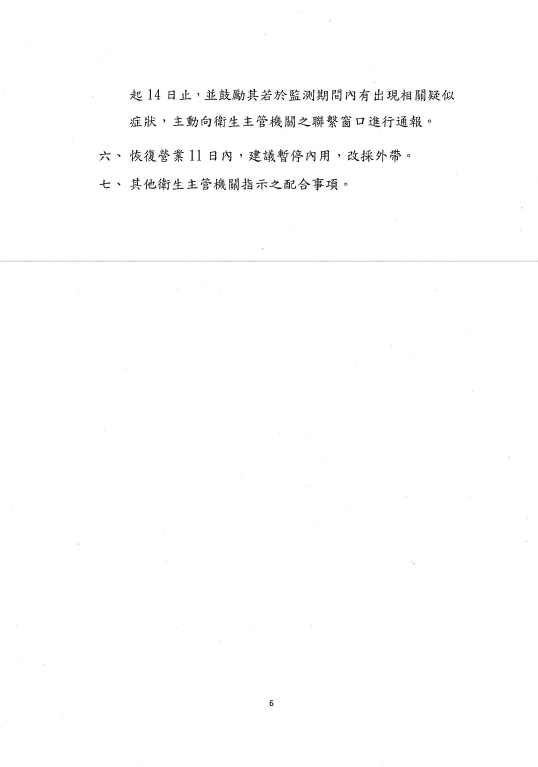 起 14 日止，並鼓勵其若於監測期間內有出現相關疑似症狀，主動向衛生主管機關之聯繫窗口進行通報。

六、 恢復營業 11 日內，建議暫停內用，改採外帶。

七、 其他衛生主管機關指示之配合事項。

6